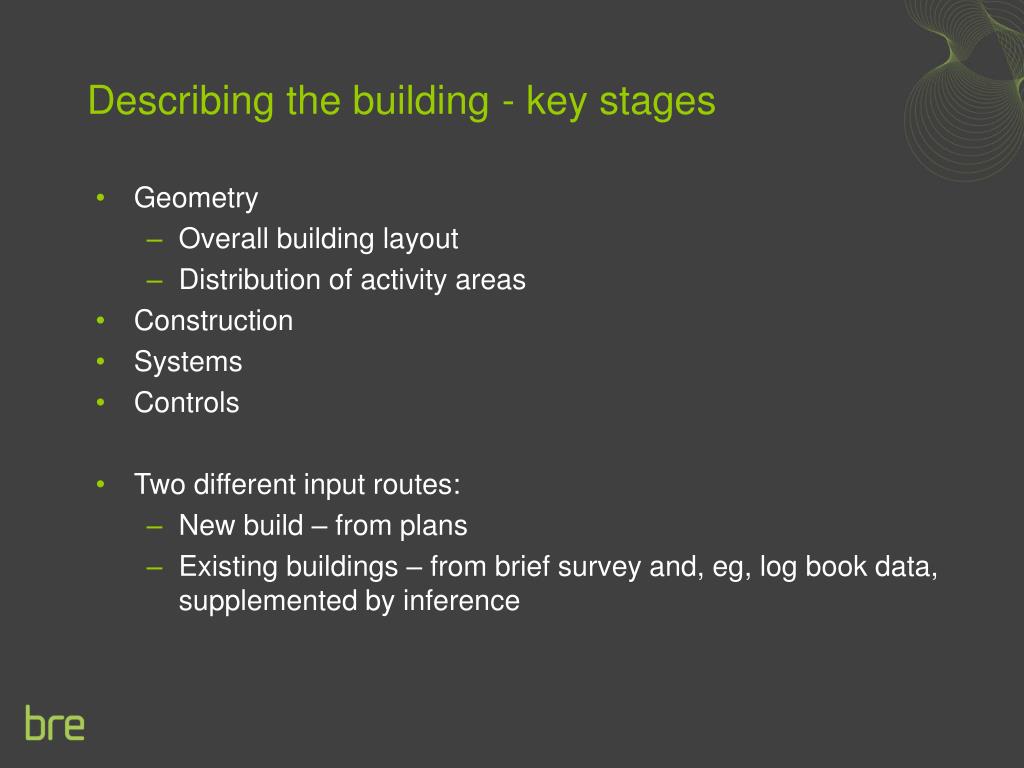 Describing the building - key stages

• Geometry
– Overall building layout
– Distribution of activity areas
• Construction
• Systems
• Controls

• Two different input routes:
– New build – from plans
– Existing buildings – from brief survey and, eg, log book data, supplemented by inference

bre